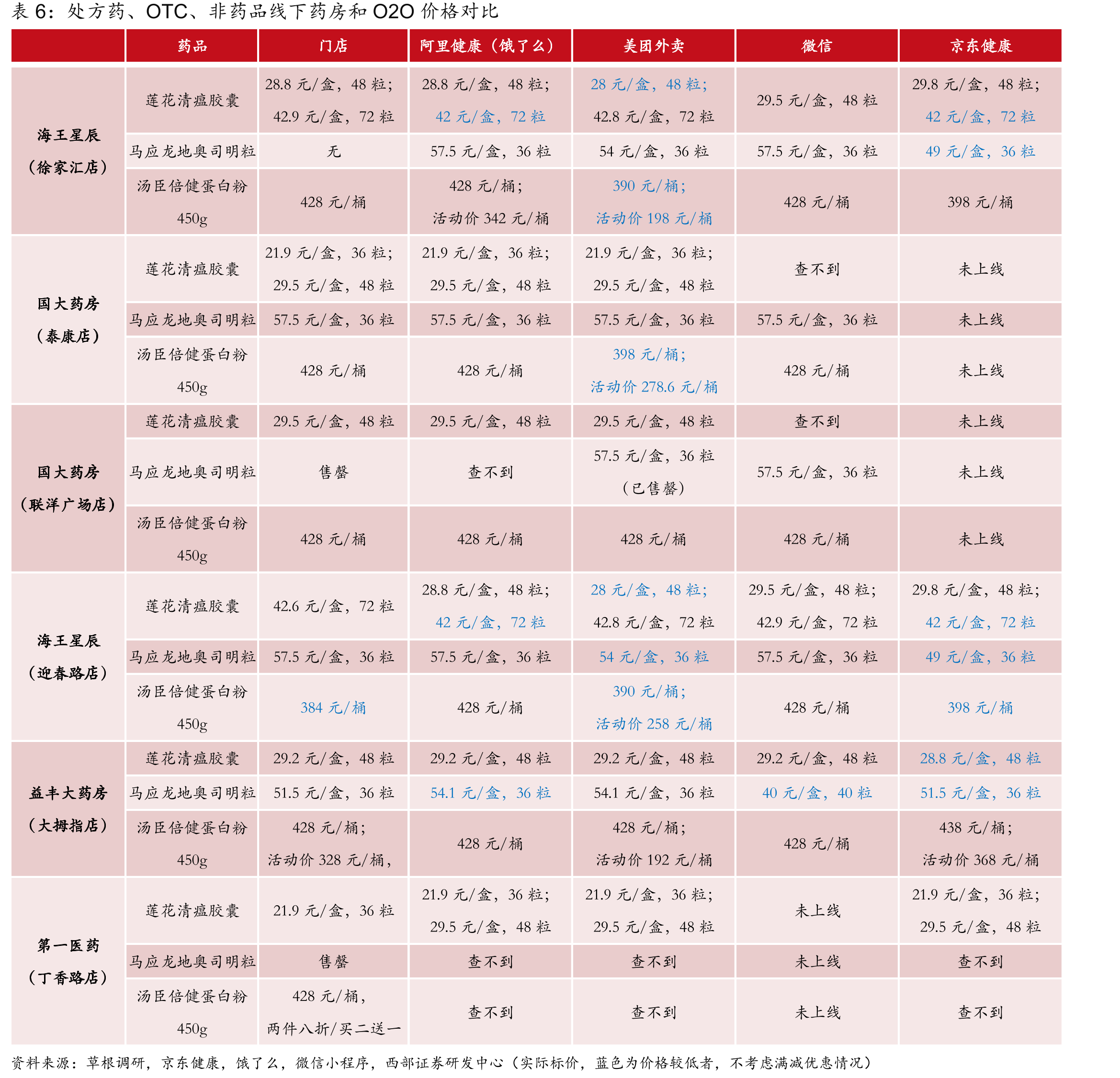 表6：处方药、OTC、非药品线下药房和O2O价格对比

|  | 药品 | 门店 | 阿里健康（饿了么） | 美团外卖 | 微信 | 京东健康 |
|---|---|---|---|---|---|---|
| 海王星辰（徐家汇店） | 莲花清瘟胶囊 | 28.8元/盒，48粒；42.9元/盒，72粒 | 28.8元/盒，48粒；42元/盒，72粒 | 28元/盒，48粒；42.8元/盒，72粒 | 29.5元/盒，48粒 | 29.8元/盒，48粒；42元/盒，72粒 |
|  | 马应龙地奥司明粒 | 无 | 57.5元/盒，36粒 | 54元/盒，36粒 | 57.5元/盒，36粒 | 49元/盒，36粒 |
|  | 汤臣倍健蛋白粉450g | 428元/桶 | 428元/桶；活动价342元/桶 | 390元/桶；活动价198元/桶 | 428元/桶 | 398元/桶 |
| 国大药房（泰康店） | 莲花清瘟胶囊 | 21.9元/盒，36粒；29.5元/盒，48粒 | 21.9元/盒，36粒；29.5元/盒，48粒 | 21.9元/盒，36粒；29.5元/盒，48粒 | 查不到 | 未上线 |
|  | 马应龙地奥司明粒 | 57.5元/盒，36粒 | 57.5元/盒，36粒 | 57.5元/盒，36粒 | 57.5元/盒，36粒 | 未上线 |
|  | 汤臣倍健蛋白粉450g | 428元/桶 | 428元/桶 | 398元/桶；活动价278.6元/桶 | 428元/桶 | 未上线 |
| 国大药房（联洋广场店） | 莲花清瘟胶囊 | 29.5元/盒，48粒 | 29.5元/盒，48粒 | 29.5元/盒，48粒 | 查不到 | 未上线 |
|  | 马应龙地奥司明粒 | 售罄 | 查不到 | 57.5元/盒，36粒（已售罄） | 57.5元/盒，36粒 | 未上线 |
|  | 汤臣倍健蛋白粉450g | 428元/桶 | 428元/桶 | 428元/桶 | 428元/桶 | 未上线 |
| 海王星辰（迎春路店） | 莲花清瘟胶囊 | 42.6元/盒，72粒 | 28.8元/盒，48粒；42元/盒，72粒 | 28元/盒，48粒；42.8元/盒，72粒 | 29.5元/盒，48粒；42.9元/盒，72粒 | 29.8元/盒，48粒；42元/盒，72粒 |
|  | 马应龙地奥司明粒 | 57.5元/盒，36粒 | 57.5元/盒，36粒 | 54元/盒，36粒 | 57.5元/盒，36粒 | 49元/盒，36粒 |
|  | 汤臣倍健蛋白粉450g | 384元/桶 | 428元/桶 | 390元/桶；活动价258元/桶 | 428元/桶 | 398元/桶 |
| 益丰大药房（大拇指店） | 莲花清瘟胶囊 | 29.2元/盒，48粒 | 29.2元/盒，48粒 | 29.2元/盒，48粒 | 29.2元/盒，48粒 | 28.8元/盒，48粒 |
|  | 马应龙地奥司明粒 | 51.5元/盒，36粒 | 54.1元/盒，36粒 | 54.1元/盒，36粒 | 40元/盒，40粒 | 51.5元/盒，36粒 |
|  | 汤臣倍健蛋白粉450g | 428元/桶；活动价328元/桶， | 428元/桶 | 428元/桶；活动价192元/桶 | 428元/桶 | 438元/桶；活动价368元/桶 |
| 第一医药（丁香路店） | 莲花清瘟胶囊 | 21.9元/盒，36粒 | 21.9元/盒，36粒；29.5元/盒，48粒 | 21.9元/盒，36粒；29.5元/盒，48粒 | 未上线 | 21.9元/盒，36粒；29.5元/盒，48粒 |
|  | 马应龙地奥司明粒 | 售罄 | 查不到 | 查不到 | 未上线 | 查不到 |
|  | 汤臣倍健蛋白粉450g | 428元/桶，两件八折/买二送一 | 查不到 | 查不到 | 未上线 | 查不到 |

资料来源：草根调研，京东健康，饿了么，微信小程序，西部证券研发中心（实际标价，蓝色为价格较低者，不考虑满减优惠情况）